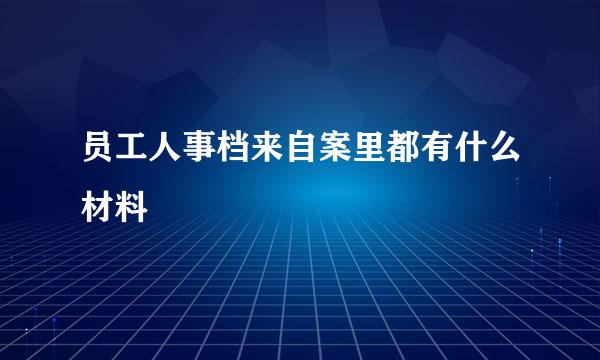 员工人事档来自案里都有什么材料